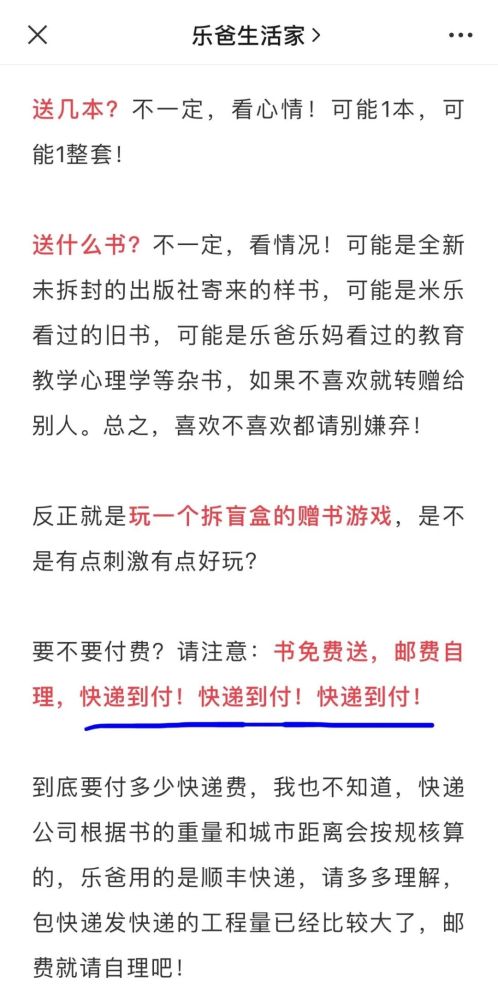 乐爸生活家 >

送几本？不一定，看心情！可能1本，可能1整套！

送什么书？不一定，看情况！可能是全新未拆封的出版社寄来的样书，可能是米乐看过的旧书，可能是乐爸乐妈看过的教育教学心理学等杂书，如果不喜欢就转赠给别人。总之，喜欢不喜欢都请别嫌弃！

反正就是玩一个拆盲盒的赠书游戏，是不是有点刺激有点好玩？

要不要付费？请注意：书免费送，邮费自理，快递到付！快递到付！快递到付！

到底要付多少快递费，我也不知道，快递公司根据书的重量和城市距离会按规核算的，乐爸用的是顺丰快递，请多多理解，包快递发快递的工程量已经比较大了，邮费就请自理吧！